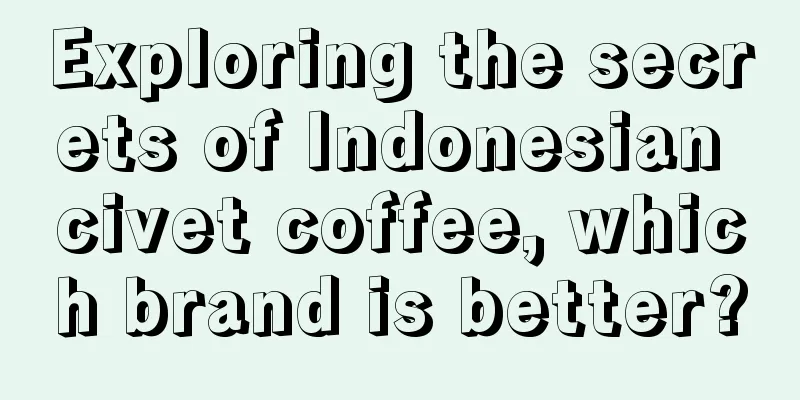 Exploring the secrets of Indonesian civet coffee, which brand is better?